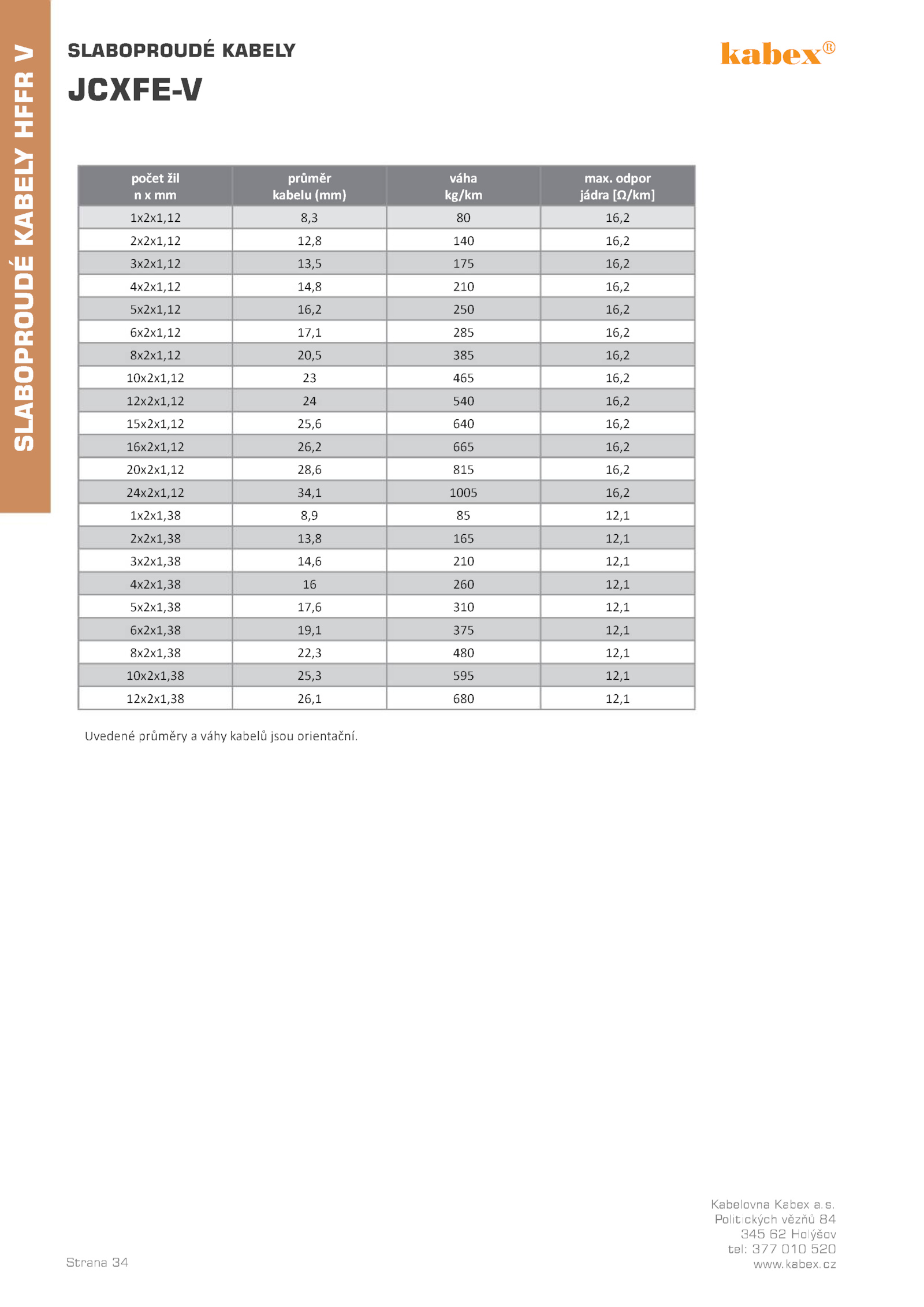 SLABOPROUDÉ KABELY HFFR V

SLABOPROUDÉ KABELY

JCXFE-V

kabex®

| počet žil n x mm | průměr kabelu (mm) | váha kg/km | max. odpor jádra [Ω/km] |
|---|---|---|---|
| 1x2x1,12 | 8,3 | 80 | 16,2 |
| 2x2x1,12 | 12,8 | 140 | 16,2 |
| 3x2x1,12 | 13,5 | 175 | 16,2 |
| 4x2x1,12 | 14,8 | 210 | 16,2 |
| 5x2x1,12 | 16,2 | 250 | 16,2 |
| 6x2x1,12 | 17,1 | 285 | 16,2 |
| 8x2x1,12 | 20,5 | 385 | 16,2 |
| 10x2x1,12 | 23 | 465 | 16,2 |
| 12x2x1,12 | 24 | 540 | 16,2 |
| 15x2x1,12 | 25,6 | 640 | 16,2 |
| 16x2x1,12 | 26,2 | 665 | 16,2 |
| 20x2x1,12 | 28,6 | 815 | 16,2 |
| 24x2x1,12 | 34,1 | 1005 | 16,2 |
| 1x2x1,38 | 8,9 | 85 | 12,1 |
| 2x2x1,38 | 13,8 | 165 | 12,1 |
| 3x2x1,38 | 14,6 | 210 | 12,1 |
| 4x2x1,38 | 16 | 260 | 12,1 |
| 5x2x1,38 | 17,6 | 310 | 12,1 |
| 6x2x1,38 | 19,1 | 375 | 12,1 |
| 8x2x1,38 | 22,3 | 480 | 12,1 |
| 10x2x1,38 | 25,3 | 595 | 12,1 |
| 12x2x1,38 | 26,1 | 680 | 12,1 |

Uvedené průměry a váhy kabelů jsou orientační.

Strana 34

Kabelovna Kabex a.s.
Politických vězňů 84
345 62 Holýšov
tel: 377 010 520
www.kabex.cz